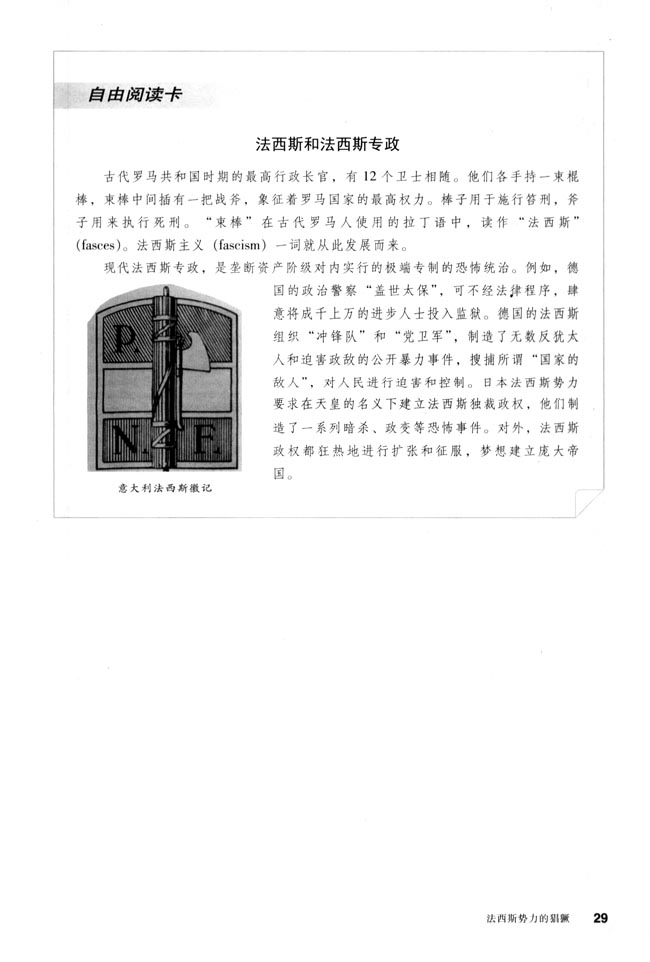 自由阅读卡

法西斯和法西斯专政

古代罗马共和国时期的最高行政长官，有12个卫士相随。他们各手持一束棍棒，束棒中间插有一把战斧，象征着罗马国家的最高权力。棒子用于施行笞刑，斧子用来执行死刑。“束棒”在古代罗马人使用的拉丁语中，读作“法西斯”(fasces)。法西斯主义（fascism）一词就从此发展而来。

现代法西斯专政，是垄断资产阶级对内实行的极端专制的恐怖统治。例如，德国的政治警察“盖世太保”，可不经法律程序，肆意将成千上万的进步人士投入监狱。德国的法西斯组织“冲锋队”和“党卫军”，制造了无数反犹太人和迫害政敌的公开暴力事件，搜捕所谓“国家的敌人”，对人民进行迫害和控制。日本法西斯势力要求在天皇的名义下建立法西斯独裁政权，他们制造了一系列暗杀、政变等恐怖事件。对外，法西斯政权都狂热地进行扩张和征服，梦想建立庞大帝国。

P. N. F.

意大利法西斯徽记

法西斯势力的猖獗 29